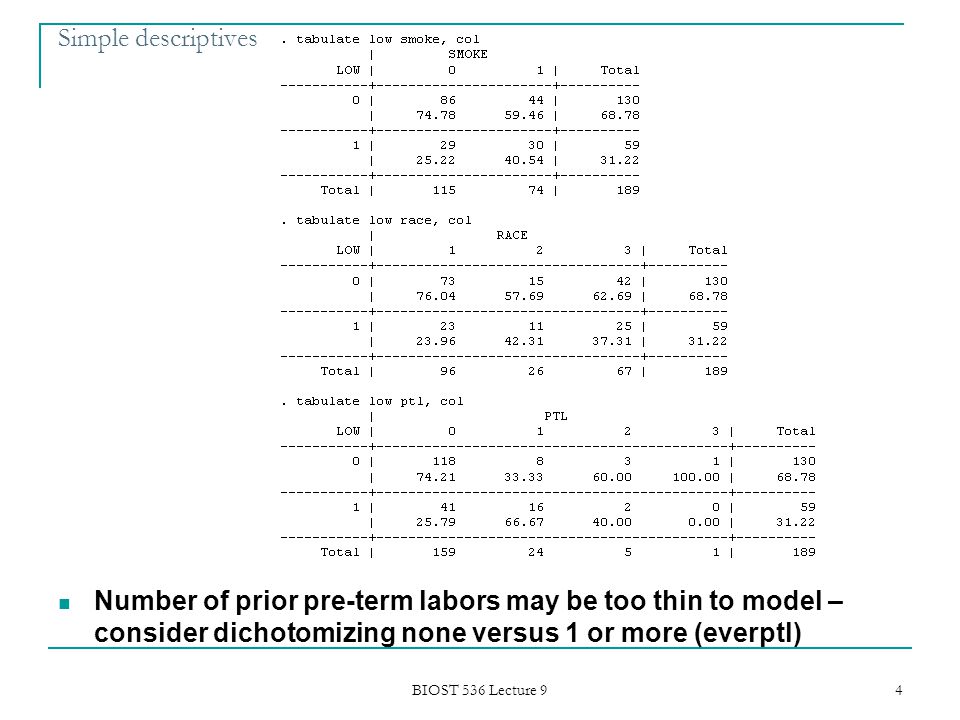 Simple descriptives

. tabulate low smoke, col

| LOW | SMOKE 0 | 1 | Total |
|---|---|---|---|
| 0 | 86 | 44 | 130 |
| | 74.78 | 59.46 | 68.78 |
| 1 | 29 | 30 | 59 |
| | 25.22 | 40.54 | 31.22 |
| Total | 115 | 74 | 189 |

. tabulate low race, col

| LOW | RACE 1 | 2 | 3 | Total |
|---|---|---|---|---|
| 0 | 73 | 15 | 42 | 130 |
| | 76.04 | 57.69 | 62.69 | 68.78 |
| 1 | 23 | 11 | 25 | 59 |
| | 23.96 | 42.31 | 37.31 | 31.22 |
| Total | 96 | 26 | 67 | 189 |

. tabulate low ptl, col

| LOW | PTL 0 | 1 | 2 | 3 | Total |
|---|---|---|---|---|---|
| 0 | 118 | 8 | 3 | 1 | 130 |
| | 74.21 | 33.33 | 60.00 | 100.00 | 68.78 |
| 1 | 41 | 16 | 2 | 0 | 59 |
| | 25.79 | 66.67 | 40.00 | 0.00 | 31.22 |
| Total | 159 | 24 | 5 | 1 | 189 |

Number of prior pre-term labors may be too thin to model – consider dichotomizing none versus 1 or more (everptl)

BIOST 536 Lecture 9

4